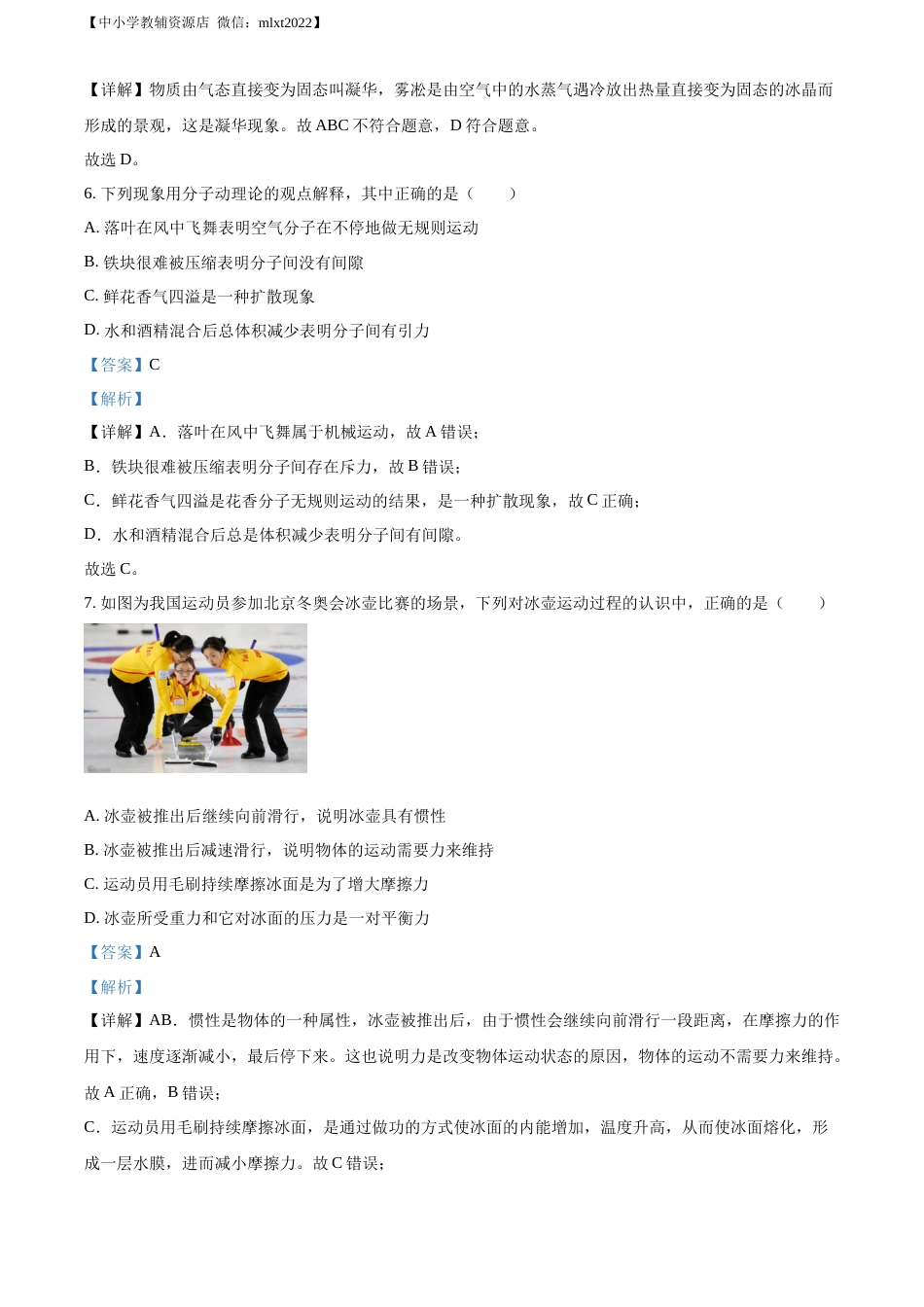 【中小学教辅资源店 微信：mlxt2022】

【详解】物质由气态直接变为固态叫凝华，雾凇是由空气中的水蒸气遇冷放出热量直接变为固态的冰晶而形成的景观，这是凝华现象。故 ABC 不符合题意，D 符合题意。

故选 D。

6. 下列现象用分子动理论的观点解释，其中正确的是（　　）

A. 落叶在风中飞舞表明空气分子在不停地做无规则运动

B. 铁块很难被压缩表明分子间没有间隙

C. 鲜花香气四溢是一种扩散现象

D. 水和酒精混合后总体积减少表明分子间有引力

【答案】C

【解析】

【详解】A．落叶在风中飞舞属于机械运动，故 A 错误；

B．铁块很难被压缩表明分子间存在斥力，故 B 错误；

C．鲜花香气四溢是花香分子无规则运动的结果，是一种扩散现象，故 C 正确；

D．水和酒精混合后总是体积减少表明分子间有间隙。

故选 C。

7. 如图为我国运动员参加北京冬奥会冰壶比赛的场景，下列对冰壶运动过程的认识中，正确的是（　　）

A. 冰壶被推出后继续向前滑行，说明冰壶具有惯性

B. 冰壶被推出后减速滑行，说明物体的运动需要力来维持

C. 运动员用毛刷持续摩擦冰面是为了增大摩擦力

D. 冰壶所受重力和它对冰面的压力是一对平衡力

【答案】A

【解析】

【详解】AB．惯性是物体的一种属性，冰壶被推出后，由于惯性会继续向前滑行一段距离，在摩擦力的作用下，速度逐渐减小，最后停下来。这也说明力是改变物体运动状态的原因，物体的运动不需要力来维持。故 A 正确，B 错误；

C．运动员用毛刷持续摩擦冰面，是通过做功的方式使冰面的内能增加，温度升高，从而使冰面熔化，形成一层水膜，进而减小摩擦力。故 C 错误；